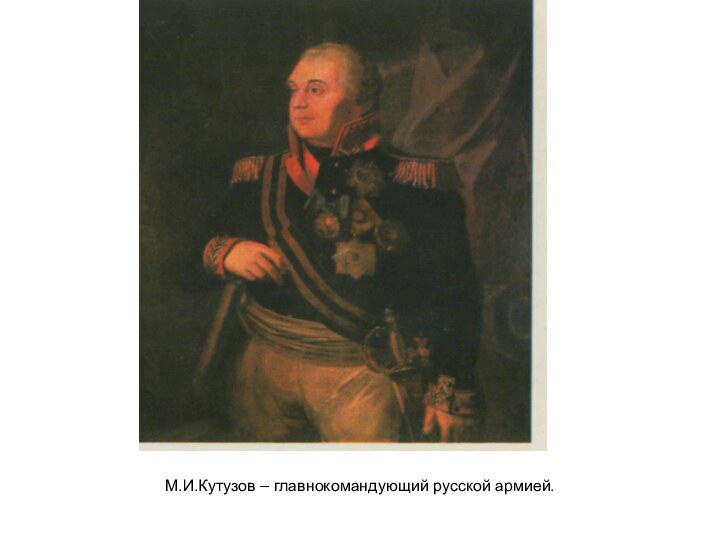 М.И.Кутузов – главнокомандующий русской армией.